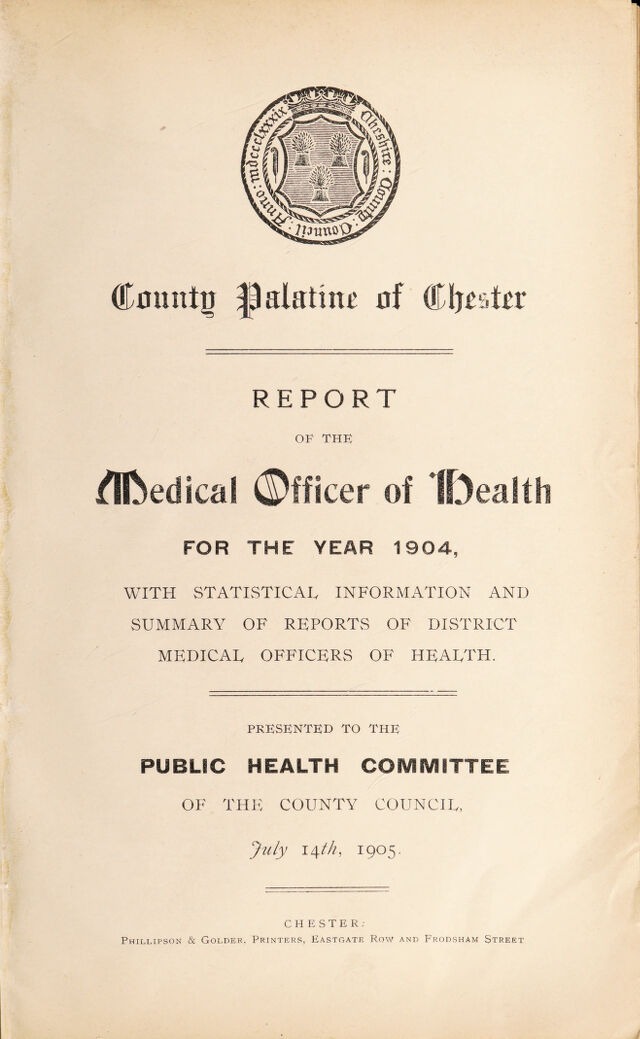 County Palatine of Chester

REPORT

OF THE

Medical Officer of Health

FOR THE YEAR 1904,

WITH STATISTICAL INFORMATION AND SUMMARY OF REPORTS OF DISTRICT MEDICAL OFFICERS OF HEALTH.

PRESENTED TO THE

PUBLIC HEALTH COMMITTEE

OF THE COUNTY COUNCIL,

July 14th, 1905.

CHESTER:
PHILLIPSON & GOLDER, PRINTERS, EASTGATE ROW AND FRODSHAM STREET